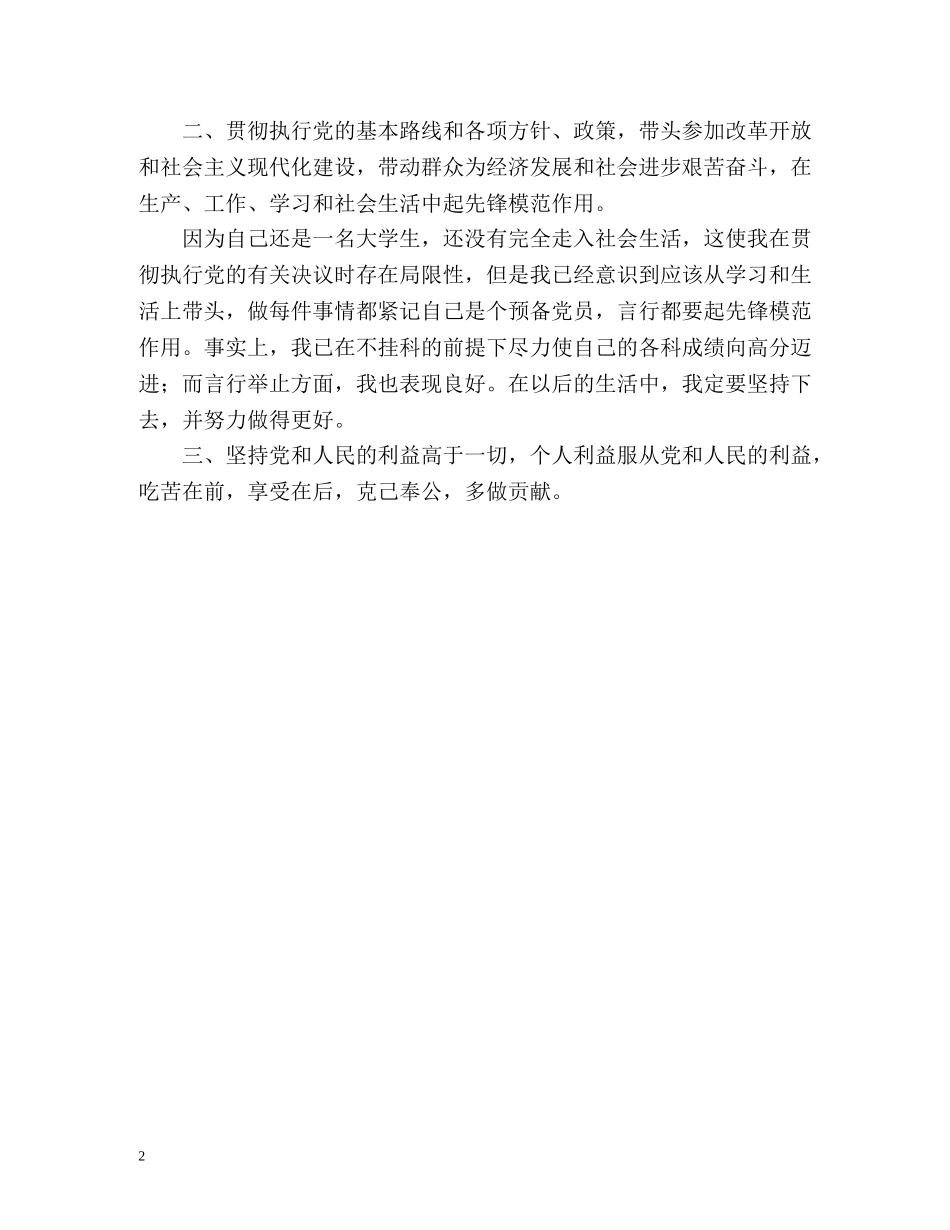 二、贯彻执行党的基本路线和各项方针、政策，带头参加改革开放和社会主义现代化建设，带动群众为经济发展和社会进步艰苦奋斗，在生产、工作、学习和社会生活中起先锋模范作用。

因为自己还是一名大学生，还没有完全走入社会生活，这使我在贯彻执行党的有关决议时存在局限性，但是我已经意识到应该从学习和生活上带头，做每件事情都紧记自己是个预备党员，言行都要起先锋模范作用。事实上，我已在不挂科的前提下尽力使自己的各科成绩向高分迈进；而言行举止方面，我也表现良好。在以后的生活中，我定要坚持下去，并努力做得更好。

三、坚持党和人民的利益高于一切，个人利益服从党和人民的利益，吃苦在前，享受在后，克己奉公，多做贡献。

2